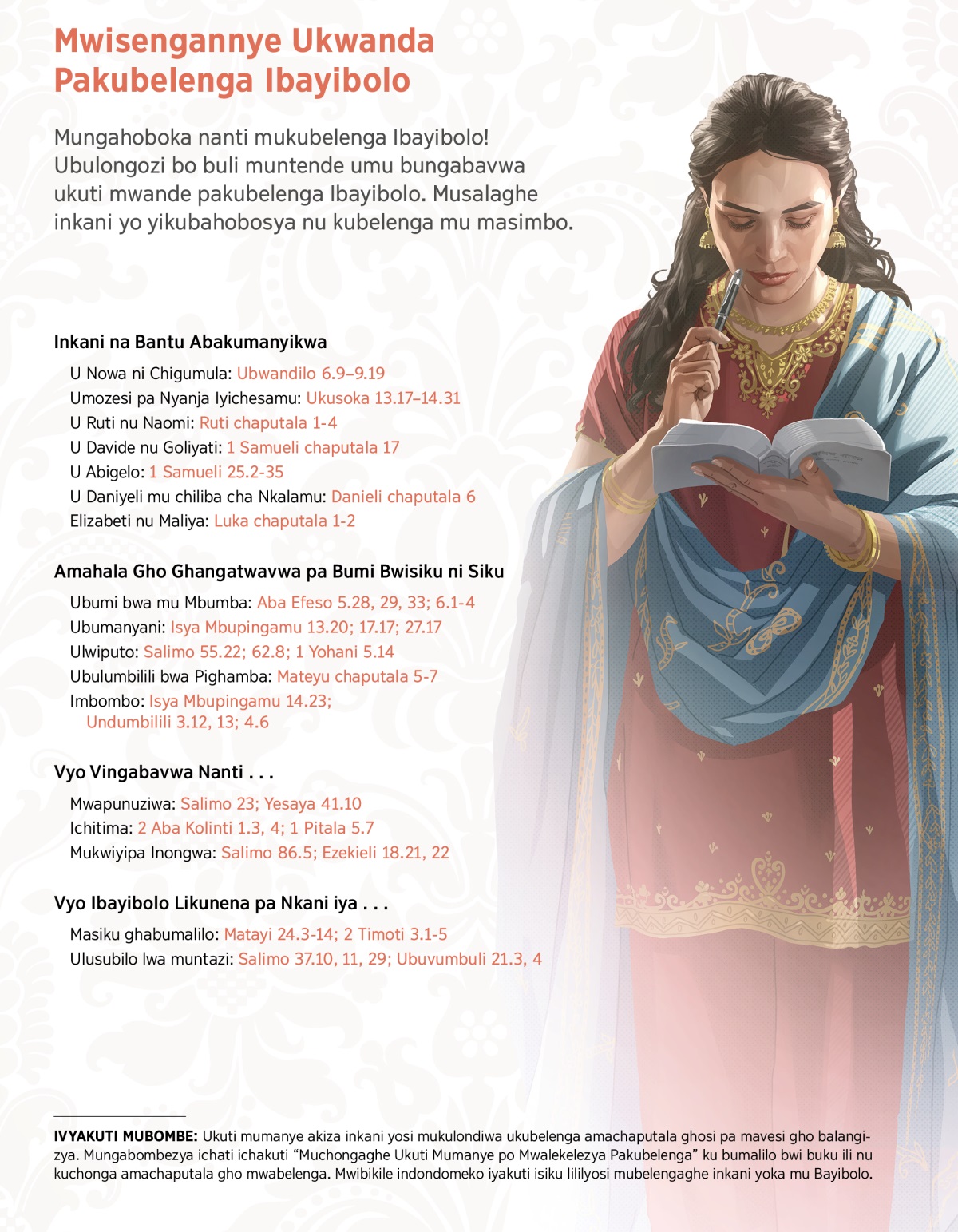 Mwisengannye Ukwanda Pakubelenga Ibayibolo

Mungahoboka nanti mukubelenga Ibayibolo! Ubulongozi bo buli muntende umu bungabavwa ukuti mwande pakubelenga Ibayibolo. Musalaghe inkani yo yikubahobosya nu kubelenga mu masimbo.

Inkani na Bantu Abakumanyikwa

U Nowa ni Chigumula: Ubwandilo 6.9–9.19
Umozesi pa Nyanja Iyichesamu: Ukusoka 13.17–14.31
U Ruti nu Naomi: Ruti chaputala 1-4
U Davide nu Goliyati: 1 Samueli chaputala 17
U Abigelo: 1 Samueli 25.2-35
U Daniyeli mu chiliba cha Nkalamu: Danieli chaputala 6
Elizabeti nu Maliya: Luka chaputala 1-2

Amahala Gho Ghangatwavwa pa Bumi Bwisiku ni Siku

Ubumi bwa mu Mbumba: Aba Efeso 5.28, 29, 33; 6.1-4
Ubumanyani: Isya Mbupingamu 13.20; 17.17; 27.17
Ulwiputo: Salimo 55.22; 62.8; 1 Yohani 5.14
Ubulumbilili bwa Pighamba: Mateyu chaputala 5-7
Imbombo: Isya Mbupingamu 14.23; Undumbilili 3.12, 13; 4.6

Vyo Vingabavwa Nanti . . .

Mwapunuziwa: Salimo 23; Yesaya 41.10
Ichitima: 2 Aba Kolinti 1.3, 4; 1 Pitala 5.7
Mukwiyipa Inongwa: Salimo 86.5; Ezekieli 18.21, 22

Vyo Ibayibolo Likunena pa Nkani iya . . .

Masiku ghabumalilo: Matayi 24.3-14; 2 Timoti 3.1-5
Ulusubilo lwa muntazi: Salimo 37.10, 11, 29; Ubuvumbuli 21.3, 4

IVYAKUTI MUBOMBE: Ukuti mumanye akiza inkani yosi mukulondiwa ukubelenga amachaputala ghosi pa mavesi gho balangizya. Mungabombezya ichati ichakuti "Muchongaghe Ukuti Mumanye po Mwalekelezya Pakubelenga" ku bumalilo bwi buku ili nu kuchonga amachaputala gho mwabelenga. Mwibikile indondomeko iyakuti isiku lililyosi mubelengaghe inkani yoka mu Bayibolo.